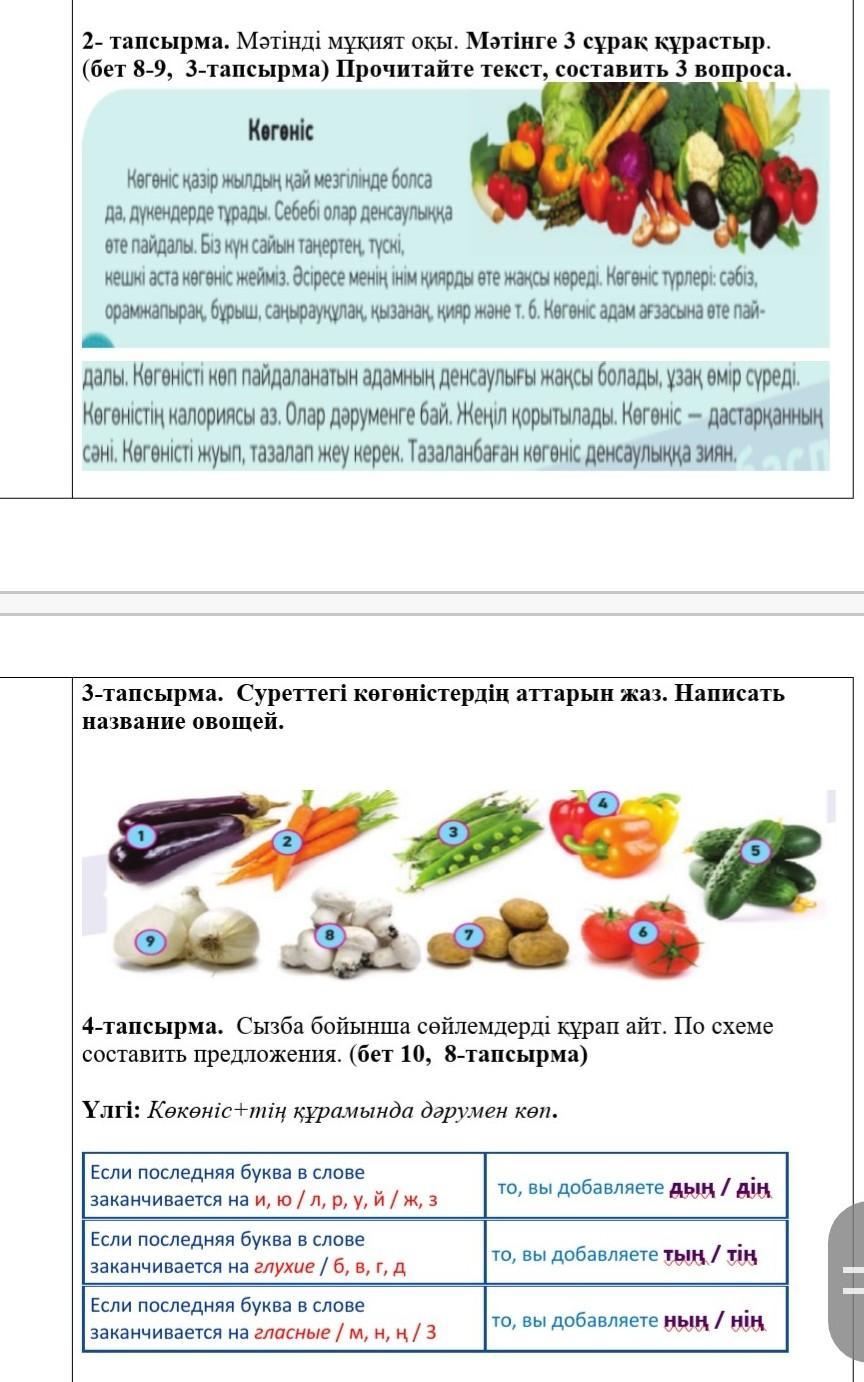 2- тапсырма. Мәтінді мұқият оқы. Мәтінге 3 сұрақ құрастыр. (бет 8-9, 3-тапсырма) Прочитайте текст, составить 3 вопроса.

Көгөніс

Көгөніс қазір жылдың қай мезгілінде болса да, дүкендерде тұрады. Себебі олар денсаулыққа өте пайдалы. Біз күн сайын таңертең, түскі, кешкі аста көгөніс жейміз. Әсіресе менің інім қиярды өте жақсы көреді. Көгөніс түрлері: сәбіз, орамжапырақ, бұрыш, саңырауқұлақ, қызанақ, қияр және т. б. Көгөніс адам ағзасына өте пайдалы. Көгөністі көп пайдаланатын адамның денсаулығы жақсы болады, ұзақ өмір сүреді. Көгөністің калориясы аз. Олар дәруменге бай. Жеңіл қорытылады. Көгөніс — дастарқанның сәні. Көгөністі жуып, тазалап жеу керек. Тазаланбаған көгөніс денсаулыққа зиян.

3-тапсырма. Суреттегі көгөністердің аттарын жаз. Написать название овощей.

1 2 3 4 5 9 8 7 6

4-тапсырма. Сызба бойынша сөйлемдерді құрап айт. По схеме составить предложения. (бет 10, 8-тапсырма)

Үлгі: Көкөніс+тің құрамында дәрумен көп.

| Если последняя буква в слове заканчивается на и, ю / л, р, у, й / ж, з | то, вы добавляете дың / дің |
|---|---|
| Если последняя буква в слове заканчивается на глухие / б, в, г, д | то, вы добавляете тың / тің |
| Если последняя буква в слове заканчивается на гласные / м, н, ң / З | то, вы добавляете ның / нің |